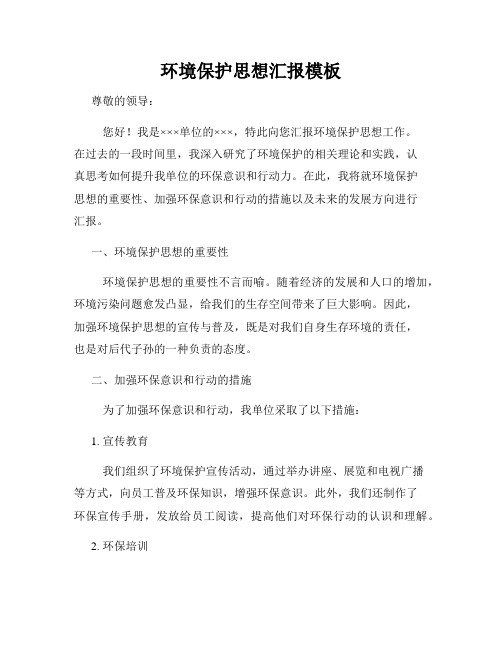 环境保护思想汇报模板

尊敬的领导：

您好！我是×××单位的×××，特此向您汇报环境保护思想工作。在过去的一段时间里，我深入研究了环境保护的相关理论和实践，认真思考如何提升我单位的环保意识和行动力。在此，我将就环境保护思想的重要性、加强环保意识和行动的措施以及未来的发展方向进行汇报。

一、环境保护思想的重要性

环境保护思想的重要性不言而喻。随着经济的发展和人口的增加，环境污染问题愈发凸显，给我们的生存空间带来了巨大影响。因此，加强环境保护思想的宣传与普及，既是对我们自身生存环境的责任，也是对后代子孙的一种负责的态度。

二、加强环保意识和行动的措施

为了加强环保意识和行动，我单位采取了以下措施：

1. 宣传教育

我们组织了环境保护宣传活动，通过举办讲座、展览和电视广播等方式，向员工普及环保知识，增强环保意识。此外，我们还制作了环保宣传手册，发放给员工阅读，提高他们对环保行动的认识和理解。

2. 环保培训